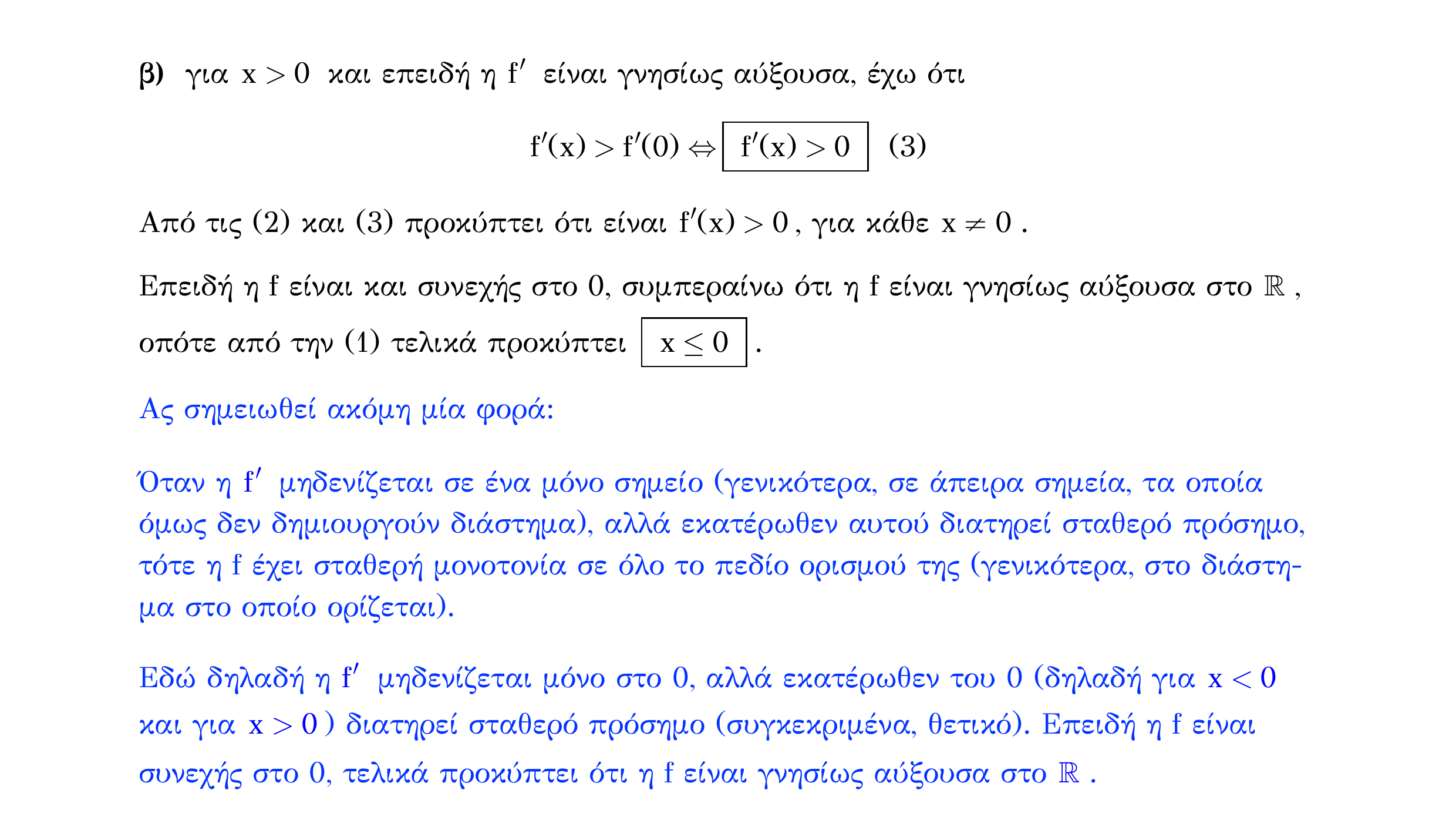 β) για $x > 0$ και επειδή η $f'$ είναι γνησίως αύξουσα, έχω ότι

$f'(x) > f'(0) \Leftrightarrow \boxed{f'(x) > 0}$ (3)

Από τις (2) και (3) προκύπτει ότι είναι $f'(x) > 0$, για κάθε $x \neq 0$.

Επειδή η f είναι και συνεχής στο 0, συμπεραίνω ότι η f είναι γνησίως αύξουσα στο $\mathbb{R}$, οπότε από την (1) τελικά προκύπτει $\boxed{x \leq 0}$.

Ας σημειωθεί ακόμη μία φορά:

Όταν η $f'$ μηδενίζεται σε ένα μόνο σημείο (γενικότερα, σε άπειρα σημεία, τα οποία όμως δεν δημιουργούν διάστημα), αλλά εκατέρωθεν αυτού διατηρεί σταθερό πρόσημο, τότε η f έχει σταθερή μονοτονία σε όλο το πεδίο ορισμού της (γενικότερα, στο διάστημα στο οποίο ορίζεται).

Εδώ δηλαδή η $f'$ μηδενίζεται μόνο στο 0, αλλά εκατέρωθεν του 0 (δηλαδή για $x < 0$ και για $x > 0$) διατηρεί σταθερό πρόσημο (συγκεκριμένα, θετικό). Επειδή η f είναι συνεχής στο 0, τελικά προκύπτει ότι η f είναι γνησίως αύξουσα στο $\mathbb{R}$.